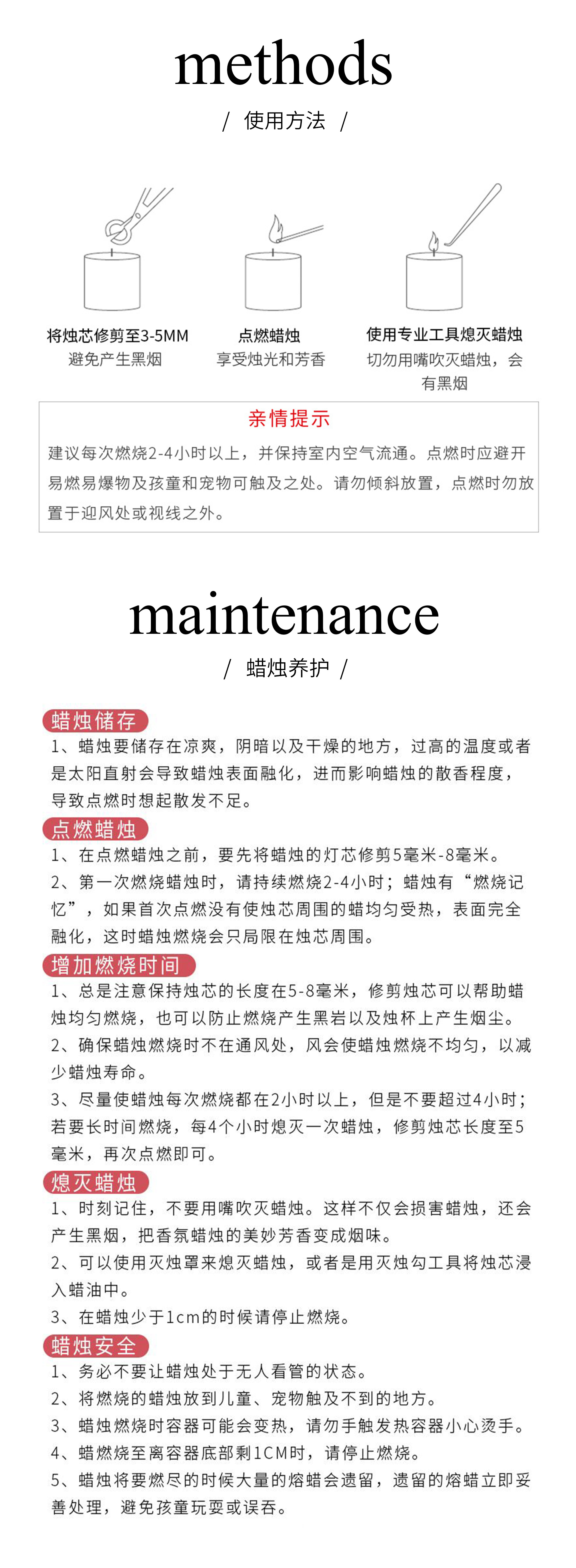 methods

/ 使用方法 /

将烛芯修剪至3-5MM
避免产生黑烟

点燃蜡烛
享受烛光和芳香

使用专业工具熄灭蜡烛
切勿用嘴吹灭蜡烛，会有黑烟

亲情提示

建议每次燃烧2-4小时以上，并保持室内空气流通。点燃时应避开易燃易爆物及孩童和宠物可触及之处。请勿倾斜放置，点燃时勿放置于迎风处或视线之外。

maintenance

/ 蜡烛养护 /

蜡烛储存

1、蜡烛要储存在凉爽，阴暗以及干燥的地方，过高的温度或者是太阳直射会导致蜡烛表面融化，进而影响蜡烛的散香程度，导致点燃时想起散发不足。

点燃蜡烛

1、在点燃蜡烛之前，要先将蜡烛的灯芯修剪5毫米-8毫米。

2、第一次燃烧蜡烛时，请持续燃烧2-4小时；蜡烛有“燃烧记忆”，如果首次点燃没有使烛芯周围的蜡均匀受热，表面完全融化，这时蜡烛燃烧会只局限在烛芯周围。

增加燃烧时间

1、总是注意保持烛芯的长度在5-8毫米，修剪烛芯可以帮助蜡烛均匀燃烧，也可以防止燃烧产生黑岩以及烛杯上产生烟尘。

2、确保蜡烛燃烧时不在通风处，风会使蜡烛燃烧不均匀，以减少蜡烛寿命。

3、尽量使蜡烛每次燃烧都在2小时以上，但是不要超过4小时；若要长时间燃烧，每4个小时熄灭一次蜡烛，修剪烛芯长度至5毫米，再次点燃即可。

熄灭蜡烛

1、时刻记住，不要用嘴吹灭蜡烛。这样不仅会损害蜡烛，还会产生黑烟，把香氛蜡烛的美妙芳香变成烟味。

2、可以使用灭烛罩来熄灭蜡烛，或者是用灭烛勾工具将烛芯浸入蜡油中。

3、在蜡烛少于1cm的时候请停止燃烧。

蜡烛安全

1、务必不要让蜡烛处于无人看管的状态。

2、将燃烧的蜡烛放到儿童、宠物触及不到的地方。

3、蜡烛燃烧时容器可能会变热，请勿手触发热容器小心烫手。

4、蜡燃烧至离容器底部剩1CM时，请停止燃烧。

5、蜡烛将要燃尽的时候大量的熔蜡会遗留，遗留的熔蜡立即妥善处理，避免孩童玩耍或误吞。